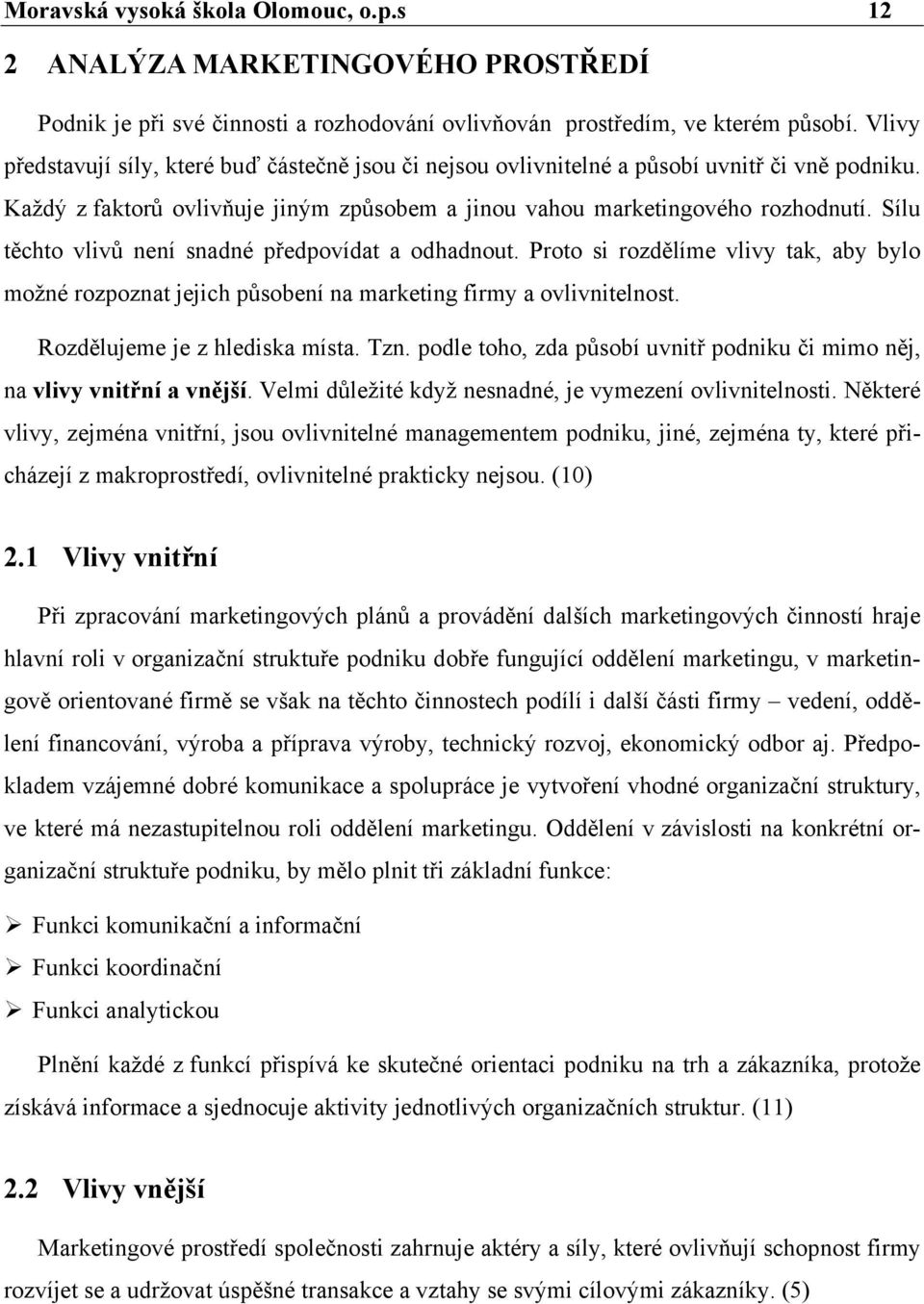 Moravská vysoká škola Olomouc, o.p.s 12

2 ANALÝZA MARKETINGOVÉHO PROSTŘEDÍ

Podnik je při své činnosti a rozhodování ovlivňován prostředím, ve kterém působí. Vlivy představují síly, které buď částečně jsou či nejsou ovlivnitelné a působí uvnitř či vně podniku. Každý z faktorů ovlivňuje jiným způsobem a jinou vahou marketingového rozhodnutí. Sílu těchto vlivů není snadné předpovídat a odhadnout. Proto si rozdělíme vlivy tak, aby bylo možné rozpoznat jejich působení na marketing firmy a ovlivnitelnost.

Rozdělujeme je z hlediska místa. Tzn. podle toho, zda působí uvnitř podniku či mimo něj, na vlivy vnitřní a vnější. Velmi důležité když nesnadné, je vymezení ovlivnitelnosti. Některé vlivy, zejména vnitřní, jsou ovlivnitelné managementem podniku, jiné, zejména ty, které přicházejí z makroprostředí, ovlivnitelné prakticky nejsou. (10)

2.1 Vlivy vnitřní

Při zpracování marketingových plánů a provádění dalších marketingových činností hraje hlavní roli v organizační struktuře podniku dobře fungující oddělení marketingu, v marketingově orientované firmě se však na těchto činnostech podílí i další části firmy – vedení, oddělení financování, výroba a příprava výroby, technický rozvoj, ekonomický odbor aj. Předpokladem vzájemné dobré komunikace a spolupráce je vytvoření vhodné organizační struktury, ve které má nezastupitelnou roli oddělení marketingu. Oddělení v závislosti na konkrétní organizační struktuře podniku, by mělo plnit tři základní funkce:

➢ Funkci komunikační a informační
➢ Funkci koordinační
➢ Funkci analytickou

Plnění každé z funkcí přispívá ke skutečné orientaci podniku na trh a zákazníka, protože získává informace a sjednocuje aktivity jednotlivých organizačních struktur. (11)

2.2 Vlivy vnější

Marketingové prostředí společnosti zahrnuje aktéry a síly, které ovlivňují schopnost firmy rozvíjet se a udržovat úspěšné transakce a vztahy se svými cílovými zákazníky. (5)